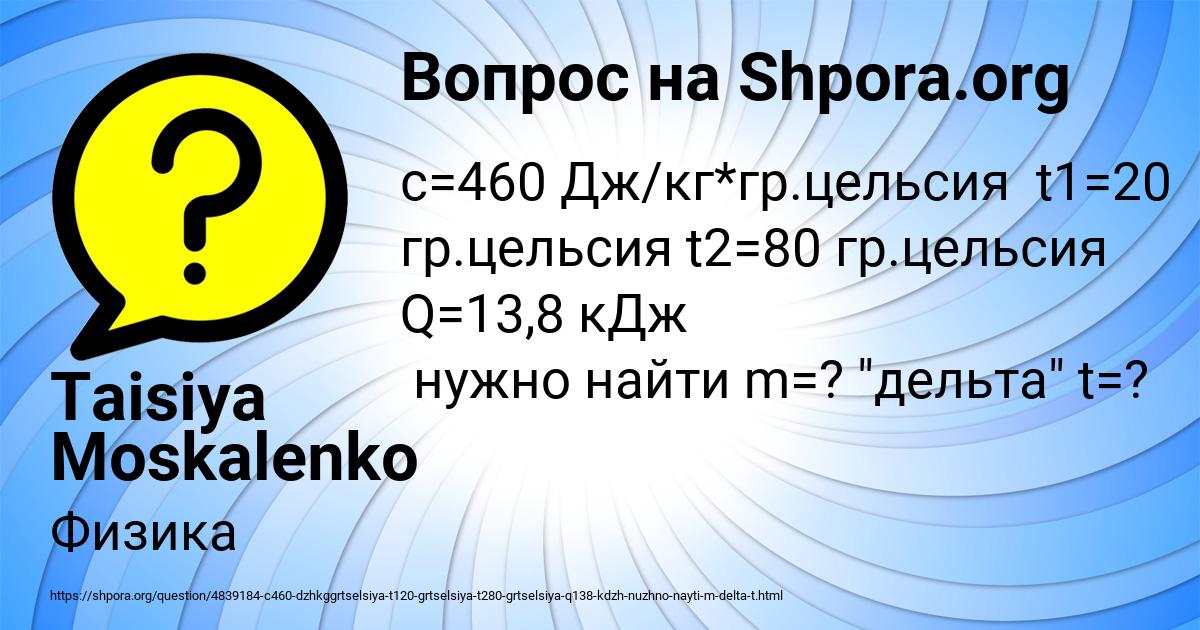 Вопрос на Shpora.org

c=460 Дж/кг*гр.цельсия t1=20 гр.цельсия t2=80 гр.цельсия Q=13,8 кДж
нужно найти m=? "дельта" t=?

Taisiya Moskalenko

Физика

https://shpora.org/question/4839184-c460-dzhkggrtselsiya-t120-grtselsiya-t280-grtselsiya-q138-kdzh-nuzhno-nayti-m-delta-t.html